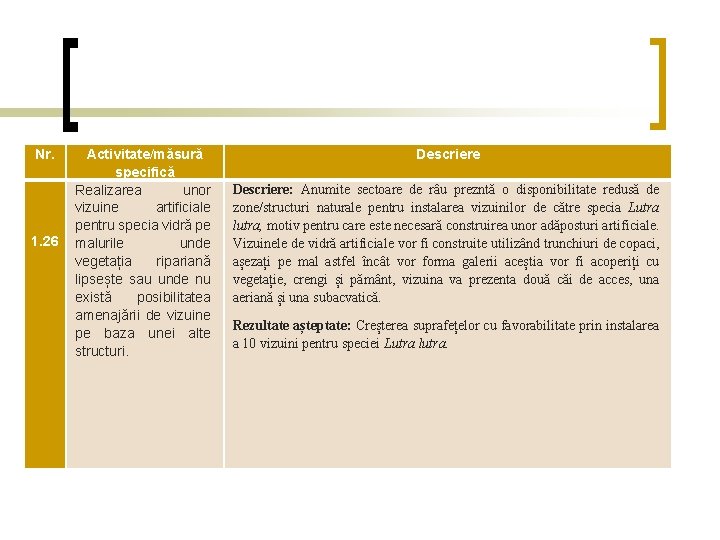 | Nr. | Activitate/măsură specifică | Descriere |
|---|---|---|
| 1.26 | Realizarea unor vizuine artificiale pentru specia vidră pe malurile unde vegetația ripariană lipsește sau unde nu există posibilitatea amenajării de vizuine pe baza unei alte structuri. | **Descriere:** Anumite sectoare de râu prezntă o disponibilitate redusă de zone/structuri naturale pentru instalarea vizuinilor de către specia *Lutra lutra*, motiv pentru care este necesară construirea unor adăposturi artificiale. Vizuinele de vidră artificiale vor fi construite utilizând trunchiuri de copaci, așezați pe mal astfel încât vor forma galerii aceștia vor fi acoperiți cu vegetație, crengi și pământ, vizuina va prezenta două căi de acces, una aeriană și una subacvatică. **Rezultate așteptate:** Creșterea suprafețelor cu favorabilitate prin instalarea a 10 vizuini pentru speciei *Lutra lutra*. |